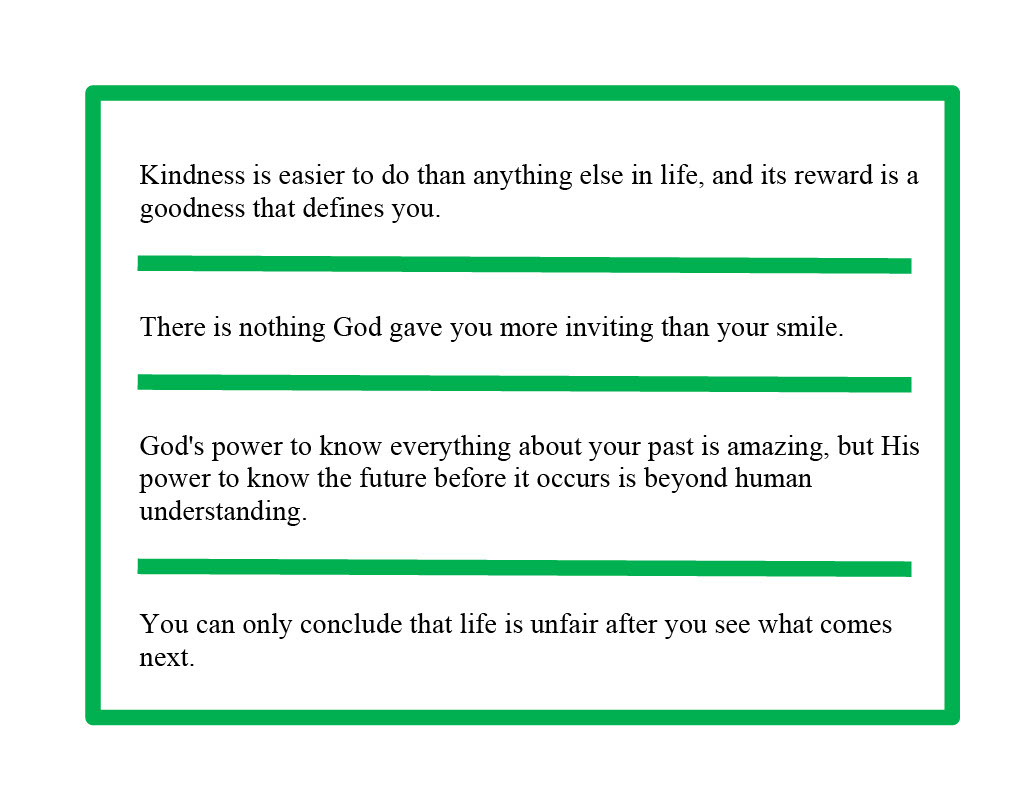 Kindness is easier to do than anything else in life, and its reward is a goodness that defines you.

There is nothing God gave you more inviting than your smile.

God's power to know everything about your past is amazing, but His power to know the future before it occurs is beyond human understanding.

You can only conclude that life is unfair after you see what comes next.